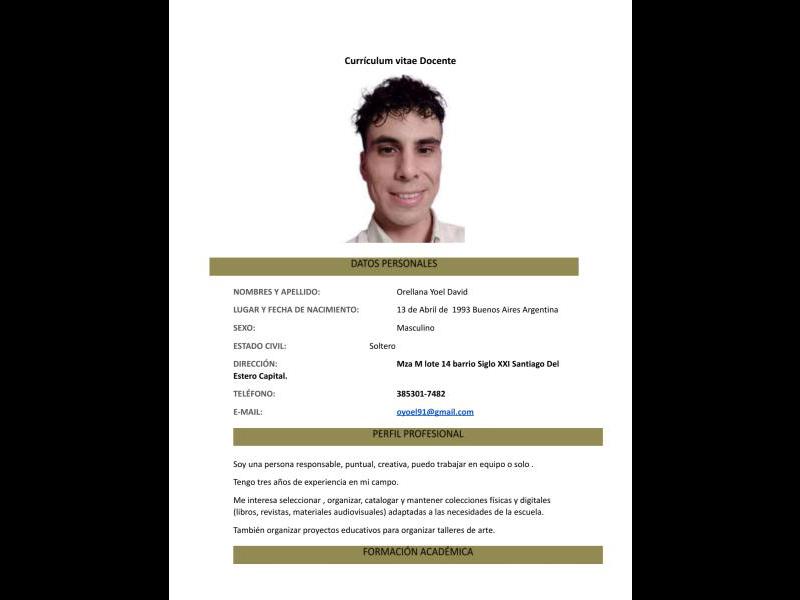 Currículum vitae Docente

DATOS PERSONALES

NOMBRES Y APELLIDO: Orellana Yoel David

LUGAR Y FECHA DE NACIMIENTO: 13 de Abril de 1993 Buenos Aires Argentina

SEXO: Masculino

ESTADO CIVIL: Soltero

DIRECCIÓN: Mza M lote 14 barrio Siglo XXI Santiago Del Estero Capital.

TELÉFONO: 385301-7482

E-MAIL: oyoel91@gmail.com

PERFIL PROFESIONAL

Soy una persona responsable, puntual, creativa, puedo trabajar en equipo o solo .

Tengo tres años de experiencia en mi campo.

Me interesa seleccionar , organizar, catalogar y mantener colecciones físicas y digitales (libros, revistas, materiales audiovisuales) adaptadas a las necesidades de la escuela.

También organizar proyectos educativos para organizar talleres de arte.

FORMACIÓN ACADÉMICA